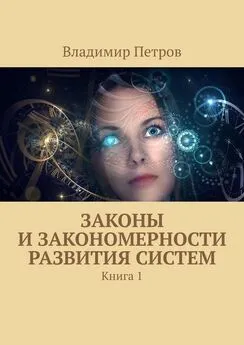 Владимир Петров

ЗАКОНЫ И ЗАКОНОМЕРНОСТИ РАЗВИТИЯ СИСТЕМ

Книга 1